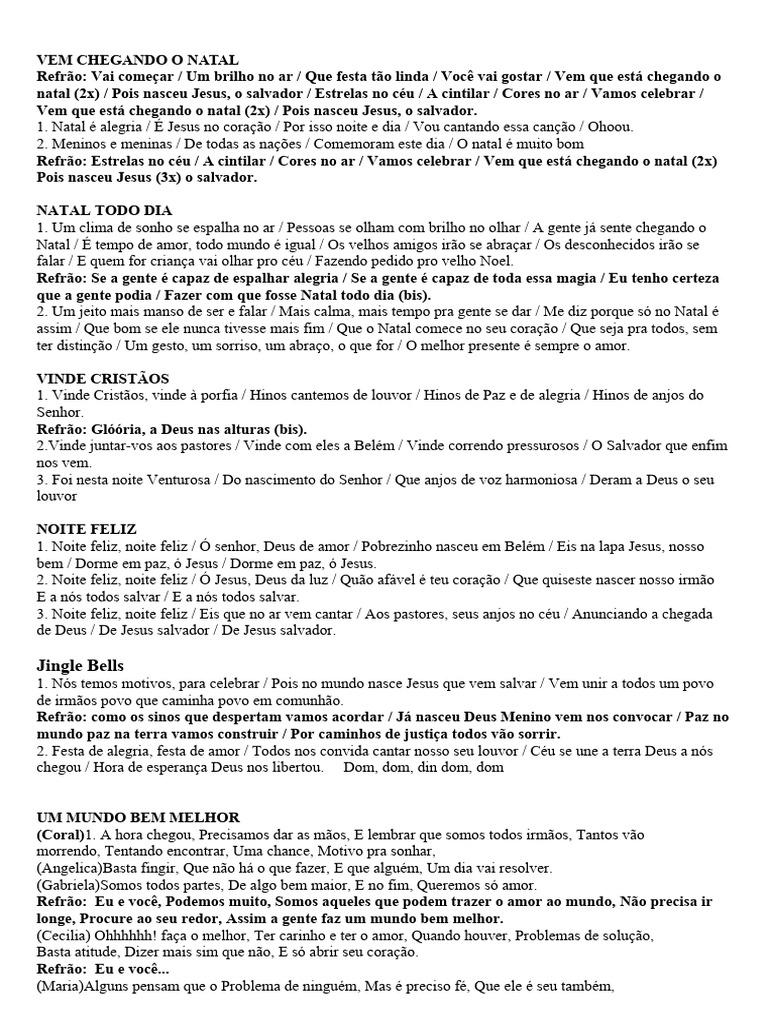 VEM CHEGANDO O NATAL
Refrão: Vai começar / Um brilho no ar / Que festa tão linda / Você vai gostar / Vem que está chegando o natal (2x) / Pois nasceu Jesus, o salvador / Estrelas no céu / A cintilar / Cores no ar / Vamos celebrar / Vem que está chegando o natal (2x) / Pois nasceu Jesus, o salvador.
1. Natal é alegria / É Jesus no coração / Por isso noite e dia / Vou cantando essa canção / Ohoou.
2. Meninos e meninas / De todas as nações / Comemoram este dia / O natal é muito bom
Refrão: Estrelas no céu / A cintilar / Cores no ar / Vamos celebrar / Vem que está chegando o natal (2x) Pois nasceu Jesus (3x) o salvador.

NATAL TODO DIA
1. Um clima de sonho se espalha no ar / Pessoas se olham com brilho no olhar / A gente já sente chegando o Natal / É tempo de amor, todo mundo é igual / Os velhos amigos irão se abraçar / Os desconhecidos irão se falar / E quem for criança vai olhar pro céu / Fazendo pedido pro velho Noel.
Refrão: Se a gente é capaz de espalhar alegria / Se a gente é capaz de toda essa magia / Eu tenho certeza que a gente podia / Fazer com que fosse Natal todo dia (bis).
2. Um jeito mais manso de ser e falar / Mais calma, mais tempo pra gente se dar / Me diz porque só no Natal é assim / Que bom se ele nunca tivesse mais fim / Que o Natal comece no seu coração / Que seja pra todos, sem ter distinção / Um gesto, um sorriso, um abraço, o que for / O melhor presente é sempre o amor.

VINDE CRISTÃOS
1. Vinde Cristãos, vinde à porfia / Hinos cantemos de louvor / Hinos de Paz e de alegria / Hinos de anjos do Senhor.
Refrão: Glóória, a Deus nas alturas (bis).
2.Vinde juntar-vos aos pastores / Vinde com eles a Belém / Vinde correndo pressurosos / O Salvador que enfim nos vem.
3. Foi nesta noite Venturosa / Do nascimento do Senhor / Que anjos de voz harmoniosa / Deram a Deus o seu louvor

NOITE FELIZ
1. Noite feliz, noite feliz / Ó senhor, Deus de amor / Pobrezinho nasceu em Belém / Eis na lapa Jesus, nosso bem / Dorme em paz, ó Jesus / Dorme em paz, ó Jesus.
2. Noite feliz, noite feliz / Ó Jesus, Deus da luz / Quão afável é teu coração / Que quiseste nascer nosso irmão E a nós todos salvar / E a nós todos salvar.
3. Noite feliz, noite feliz / Eis que no ar vem cantar / Aos pastores, seus anjos no céu / Anunciando a chegada de Deus / De Jesus salvador / De Jesus salvador.

Jingle Bells
1. Nós temos motivos, para celebrar / Pois no mundo nasce Jesus que vem salvar / Vem unir a todos um povo de irmãos povo que caminha povo em comunhão.
Refrão: como os sinos que despertam vamos acordar / Já nasceu Deus Menino vem nos convocar / Paz no mundo paz na terra vamos construir / Por caminhos de justiça todos vão sorrir.
2. Festa de alegria, festa de amor / Todos nos convida cantar nosso seu louvor / Céu se une a terra Deus a nós chegou / Hora de esperança Deus nos libertou. Dom, dom, din dom, dom

UM MUNDO BEM MELHOR
(Coral)1. A hora chegou, Precisamos dar as mãos, E lembrar que somos todos irmãos, Tantos vão morrendo, Tentando encontrar, Uma chance, Motivo pra sonhar,
(Angelica)Basta fingir, Que não há o que fazer, E que alguém, Um dia vai resolver.
(Gabriela)Somos todos partes, De algo bem maior, E no fim, Queremos só amor.
Refrão: Eu e você, Podemos muito, Somos aqueles que podem trazer o amor ao mundo, Não precisa ir longe, Procure ao seu redor, Assim a gente faz um mundo bem melhor.
(Cecilia) Ohhhhhh! faça o melhor, Ter carinho e ter o amor, Quando houver, Problemas de solução, Basta atitude, Dizer mais sim que não, E só abrir seu coração.
Refrão: Eu e você...
(Maria)Alguns pensam que o Problema de ninguém, Mas é preciso fé, Que ele é seu também,